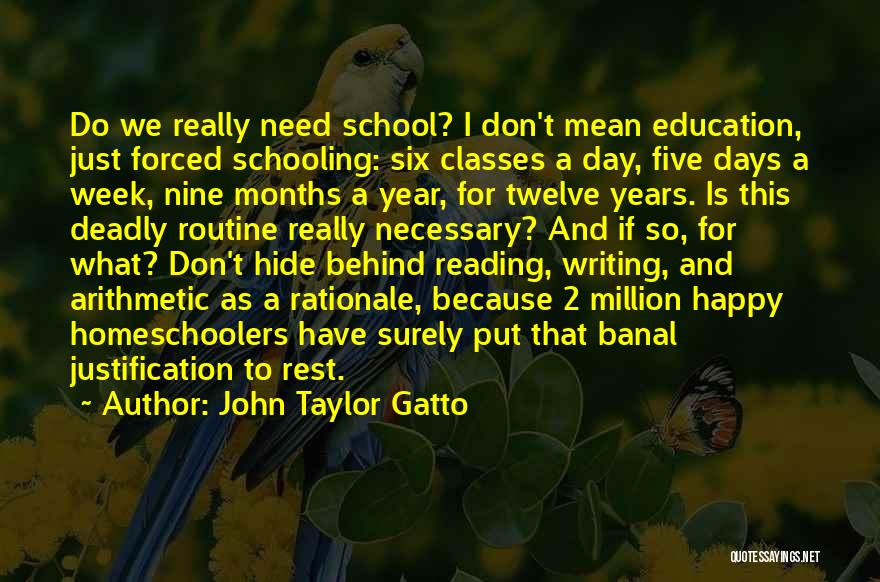 Do we really need school? I don't mean education, just forced schooling: six classes a day, five days a week, nine months a year, for twelve years. Is this deadly routine really necessary? And if so, for what? Don't hide behind reading, writing, and arithmetic as a rationale, because 2 million happy homeschoolers have surely put that banal justification to rest.

~ Author: John Taylor Gatto

QUOTESSAYINGS.NET